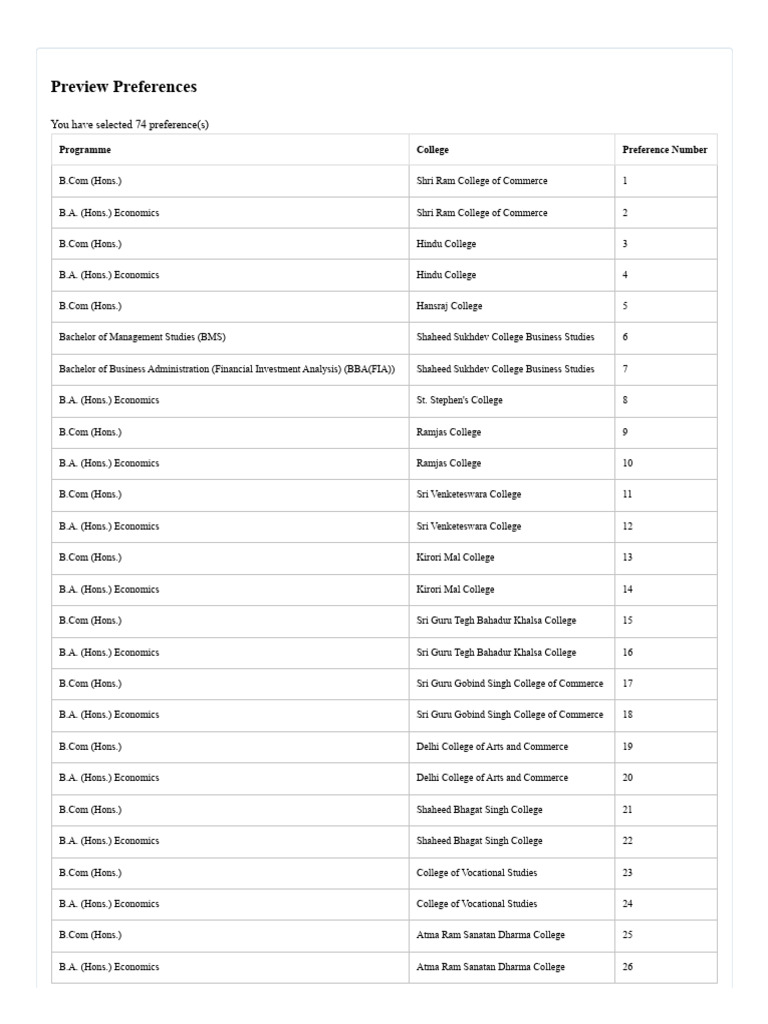 Preview Preferences

You have selected 74 preference(s)

| Programme | College | Preference Number |
|---|---|---|
| B.Com (Hons.) | Shri Ram College of Commerce | 1 |
| B.A. (Hons.) Economics | Shri Ram College of Commerce | 2 |
| B.Com (Hons.) | Hindu College | 3 |
| B.A. (Hons.) Economics | Hindu College | 4 |
| B.Com (Hons.) | Hansraj College | 5 |
| Bachelor of Management Studies (BMS) | Shaheed Sukhdev College Business Studies | 6 |
| Bachelor of Business Administration (Financial Investment Analysis) (BBA(FIA)) | Shaheed Sukhdev College Business Studies | 7 |
| B.A. (Hons.) Economics | St. Stephen's College | 8 |
| B.Com (Hons.) | Ramjas College | 9 |
| B.A. (Hons.) Economics | Ramjas College | 10 |
| B.Com (Hons.) | Sri Venketeswara College | 11 |
| B.A. (Hons.) Economics | Sri Venketeswara College | 12 |
| B.Com (Hons.) | Kirori Mal College | 13 |
| B.A. (Hons.) Economics | Kirori Mal College | 14 |
| B.Com (Hons.) | Sri Guru Tegh Bahadur Khalsa College | 15 |
| B.A. (Hons.) Economics | Sri Guru Tegh Bahadur Khalsa College | 16 |
| B.Com (Hons.) | Sri Guru Gobind Singh College of Commerce | 17 |
| B.A. (Hons.) Economics | Sri Guru Gobind Singh College of Commerce | 18 |
| B.Com (Hons.) | Delhi College of Arts and Commerce | 19 |
| B.A. (Hons.) Economics | Delhi College of Arts and Commerce | 20 |
| B.Com (Hons.) | Shaheed Bhagat Singh College | 21 |
| B.A. (Hons.) Economics | Shaheed Bhagat Singh College | 22 |
| B.Com (Hons.) | College of Vocational Studies | 23 |
| B.A. (Hons.) Economics | College of Vocational Studies | 24 |
| B.Com (Hons.) | Atma Ram Sanatan Dharma College | 25 |
| B.A. (Hons.) Economics | Atma Ram Sanatan Dharma College | 26 |